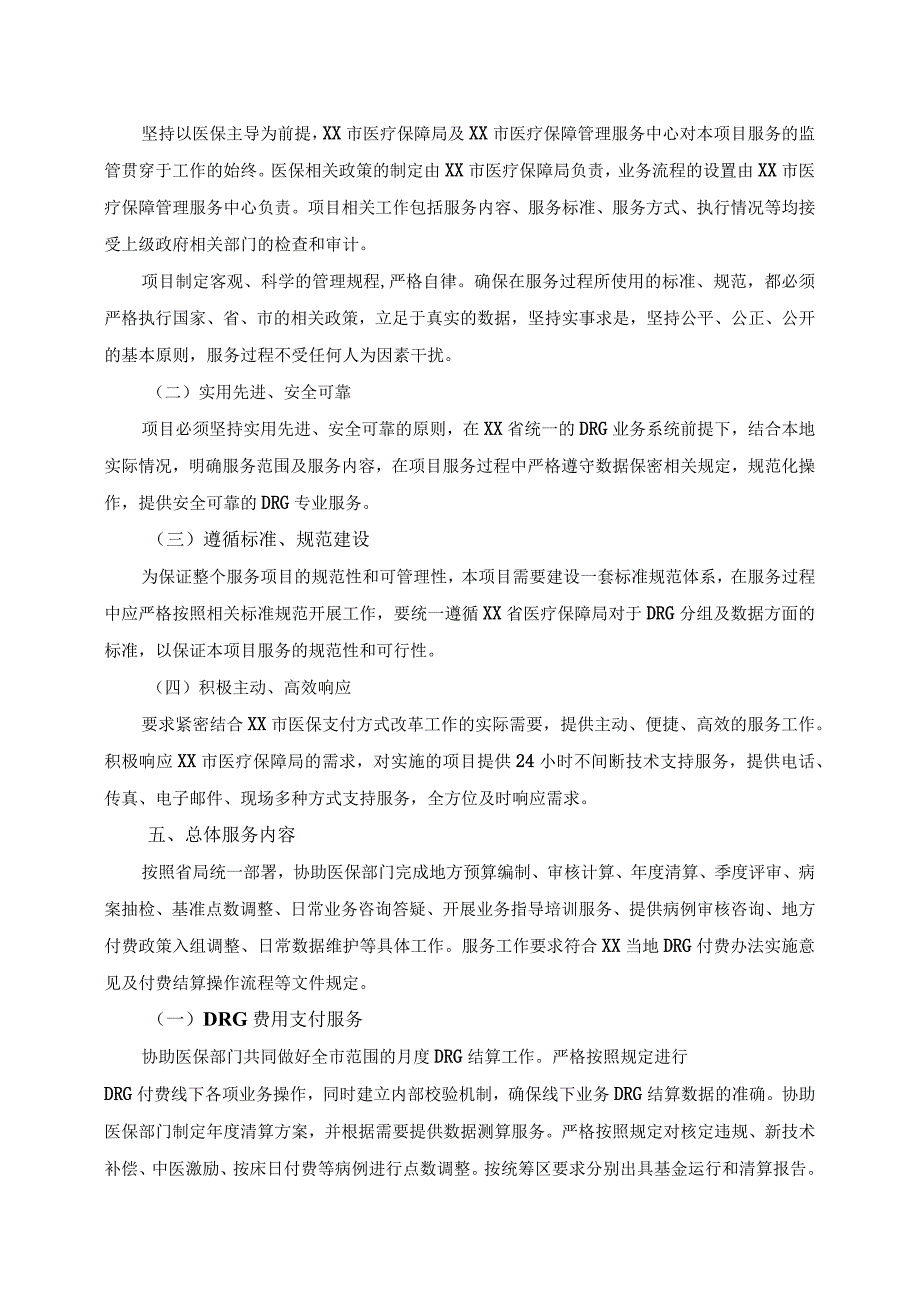 坚持以医保主导为前提，XX市医疗保障局及XX市医疗保障管理服务中心对本项目服务的监管贯穿于工作的始终。医保相关政策的制定由XX市医疗保障局负责，业务流程的设置由XX市医疗保障管理服务中心负责。项目相关工作包括服务内容、服务标准、服务方式、执行情况等均接受上级政府相关部门的检查和审计。

项目制定客观、科学的管理规程，严格自律。确保在服务过程所使用的标准、规范，都必须严格执行国家、省、市的相关政策，立足于真实的数据，坚持实事求是，坚持公平、公正、公开的基本原则，服务过程不受任何人为因素干扰。

（二）实用先进、安全可靠

项目必须坚持实用先进、安全可靠的原则，在XX省统一的DRG业务系统前提下，结合本地实际情况，明确服务范围及服务内容，在项目服务过程中严格遵守数据保密相关规定，规范化操作，提供安全可靠的DRG专业服务。

（三）遵循标准、规范建设

为保证整个服务项目的规范性和可管理性，本项目需要建设一套标准规范体系，在服务过程中应严格按照相关标准规范开展工作，要统一遵循XX省医疗保障局对于DRG分组及数据方面的标准，以保证本项目服务的规范性和可行性。

（四）积极主动、高效响应

要求紧密结合XX市医保支付方式改革工作的实际需要，提供主动、便捷、高效的服务工作。积极响应XX市医疗保障局的需求，对实施的项目提供24小时不间断技术支持服务，提供电话、传真、电子邮件、现场多种方式支持服务，全方位及时响应需求。

五、总体服务内容

按照省局统一部署，协助医保部门完成地方预算编制、审核计算、年度清算、季度评审、病案抽检、基准点数调整、日常业务咨询答疑、开展业务指导培训服务、提供病例审核咨询、地方付费政策入组调整、日常数据维护等具体工作。服务工作要求符合XX当地DRG付费办法实施意见及付费结算操作流程等文件规定。

（一）DRG费用支付服务

协助医保部门共同做好全市范围的月度DRG结算工作。严格按照规定进行DRG付费线下各项业务操作，同时建立内部校验机制，确保线下业务DRG结算数据的准确。协助医保部门制定年度清算方案，并根据需要提供数据测算服务。严格按照规定对核定违规、新技术补偿、中医激励、按床日付费等病例进行点数调整。按统筹区要求分别出具基金运行和清算报告。